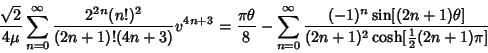 $\frac{\sqrt{2}}{4\mu}\sum_{n=0}^{\infty}\frac{2^{2n}(n!)^2}{(2n+1)!(4n+3)}v^{4n+3}=\frac{\pi\theta}{8}-\sum_{n=0}^{\infty}\frac{(-1)^n\sin[(2n+1)\theta]}{(2n+1)^2\cosh[\frac{1}{2}(2n+1)\pi]}$